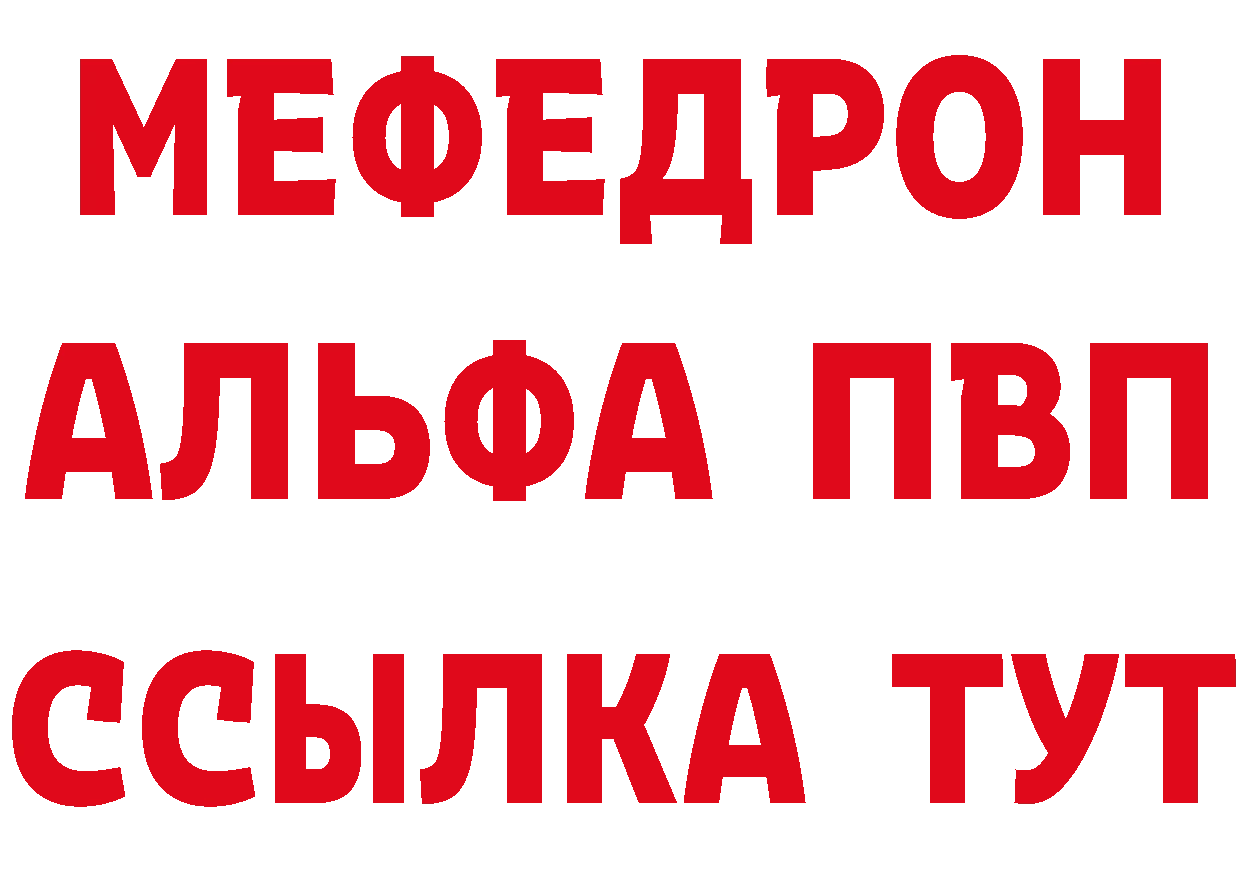 МЕФЕДРОН
АЛЬФА ПВП
ССЫЛКА ТУТ